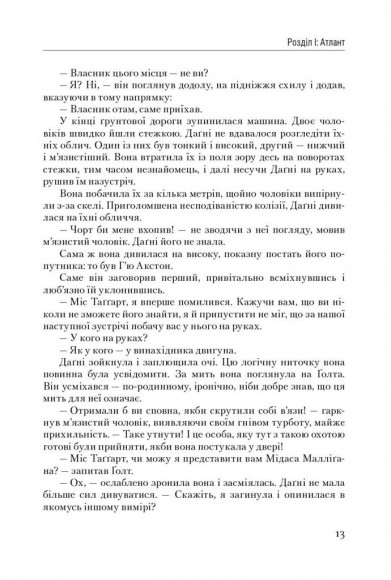 Розділ І: Атлант

— Власник цього місця — не ви?

— Я? Ні, — він поглянув додолу, на підніжжя схилу і додав, вказуючи в тому напрямку:

— Власник отам, саме приїхав.

У кінці ґрунтової дороги зупинилася машина. Двоє чоловіків швидко йшли стежкою. Даґні не вдавалося розгледіти їхніх облич. Один із них був тонкий і високий, другий — нижчий і м'язистіший. Вона втратила їх із поля зору десь на поворотах стежки, тим часом незнайомець, і далі несучи Даґні на руках, рушив їм назустріч.

Вона побачила їх за кілька метрів, щойно чоловіки випірнули з-за скелі. Приголомшена несподіваністю колізії, Даґні дивилася на їхні обличчя.

— Чорт би мене вхопив! — не зводячи з неї погляду, мовив м'язистий чоловік. Даґні його не знала.

Сама ж вона дивилася на високу, показну постать його попутника: то був Г'ю Акстон.

Саме він заговорив перший, привітально всміхнувшись і люб'язно їй уклонившись.

— Міс Таґґарт, я вперше помилився. Кажучи вам, що ви ніколи не зможете його знайти, я й припустити не міг, що за нашої наступної зустрічі побачу вас у нього на руках.

— У кого на руках?

— Як у кого — у винахідника двигуна.

Даґні зойкнула і заплющила очі. Цю логічну ниточку вона повинна була усвідомити. За мить вона поглянула на Ґолта. Він усміхався — по-родинному, іронічно, ніби добре знав, що ця мить для неї означає.

— Отримали б ви сповна, якби скрутили собі в'язи! — гаркнув м'язистий чоловік, виявляючи своїм гнівом турботу, майже прихильність. — Таке утнути! І це особа, яку тут з такою охотою готові були прийняти, якби вона постукала у двері!

— Міс Таґґарт, чи можу я представити вам Мідаса Малліґана? — запитав Ґолт.

— Ох, — ослаблено зронила вона і засміялась. Даґні не мала більше сил дивуватися. — Скажіть, я загинула і опинилася в якомусь іншому вимірі?

13